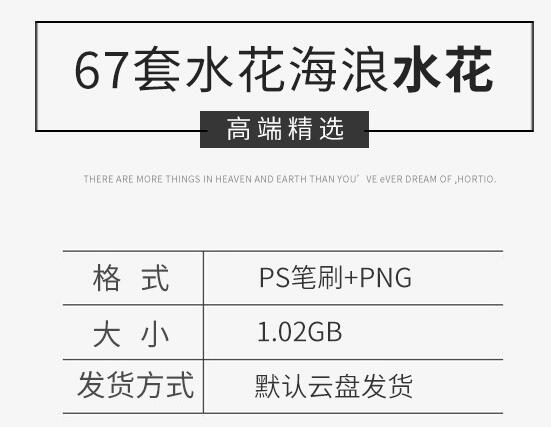 67套水花海浪水花

高端精选

THERE ARE MORE THINGS IN HEAVEN AND EARTH THAN YOU' VE eVER DREAM OF ,HORTIO.

| 格 式 | PS笔刷+PNG |
|---|---|
| 大 小 | 1.02GB |
| 发货方式 | 默认云盘发货 |